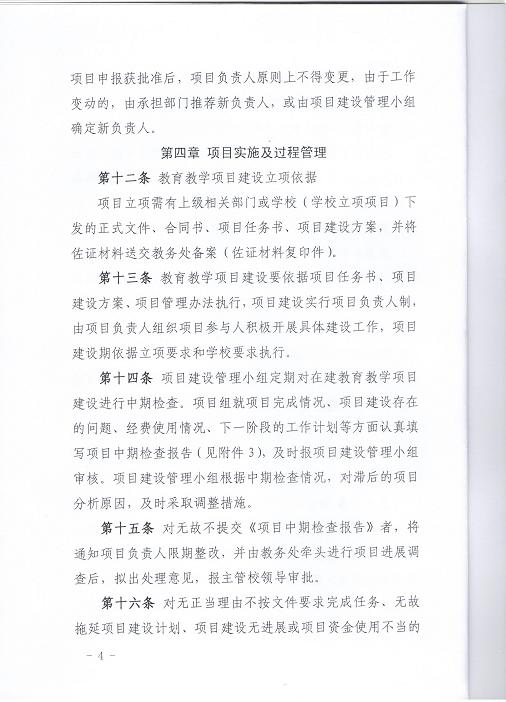 项目申报获批准后，项目负责人原则上不得变更，由于工作变动的，由承担部门推荐新负责人，或由项目建设管理小组确定新负责人。

第四章 项目实施及过程管理

第十二条 教育教学项目建设立项依据

项目立项需有上级相关部门或学校（学校立项项目）下发的正式文件、合同书、项目任务书、项目建设方案，并将佐证材料送交教务处备案（佐证材料复印件）。

第十三条 教育教学项目建设要依据项目任务书、项目建设方案、项目管理办法执行，项目建设实行项目负责人制，由项目负责人组织项目参与人积极开展具体建设工作，项目建设期依据立项要求和学校要求执行。

第十四条 项目建设管理小组定期对在建教育教学项目建设进行中期检查。项目组就项目完成情况、项目建设存在的问题、经费使用情况、下一阶段的工作计划等方面认真填写项目中期检查报告（见附件3），及时报项目建设管理小组审核。项目建设管理小组根据中期检查情况，对滞后的项目分析原因，及时采取调整措施。

第十五条 对无故不提交《项目中期检查报告》者，将通知项目负责人限期整改，并由教务处牵头进行项目进展调查后，拟出处理意见，报主管校领导审批。

第十六条 对无正当理由不按文件要求完成任务、无故拖延项目建设计划、项目建设无进展或项目资金使用不当的

－4－